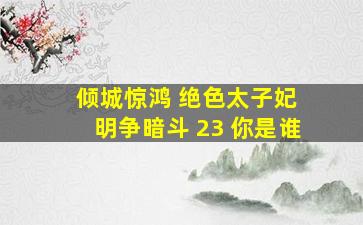 倾城惊鸿 绝色太子妃
明争暗斗 23 你是谁